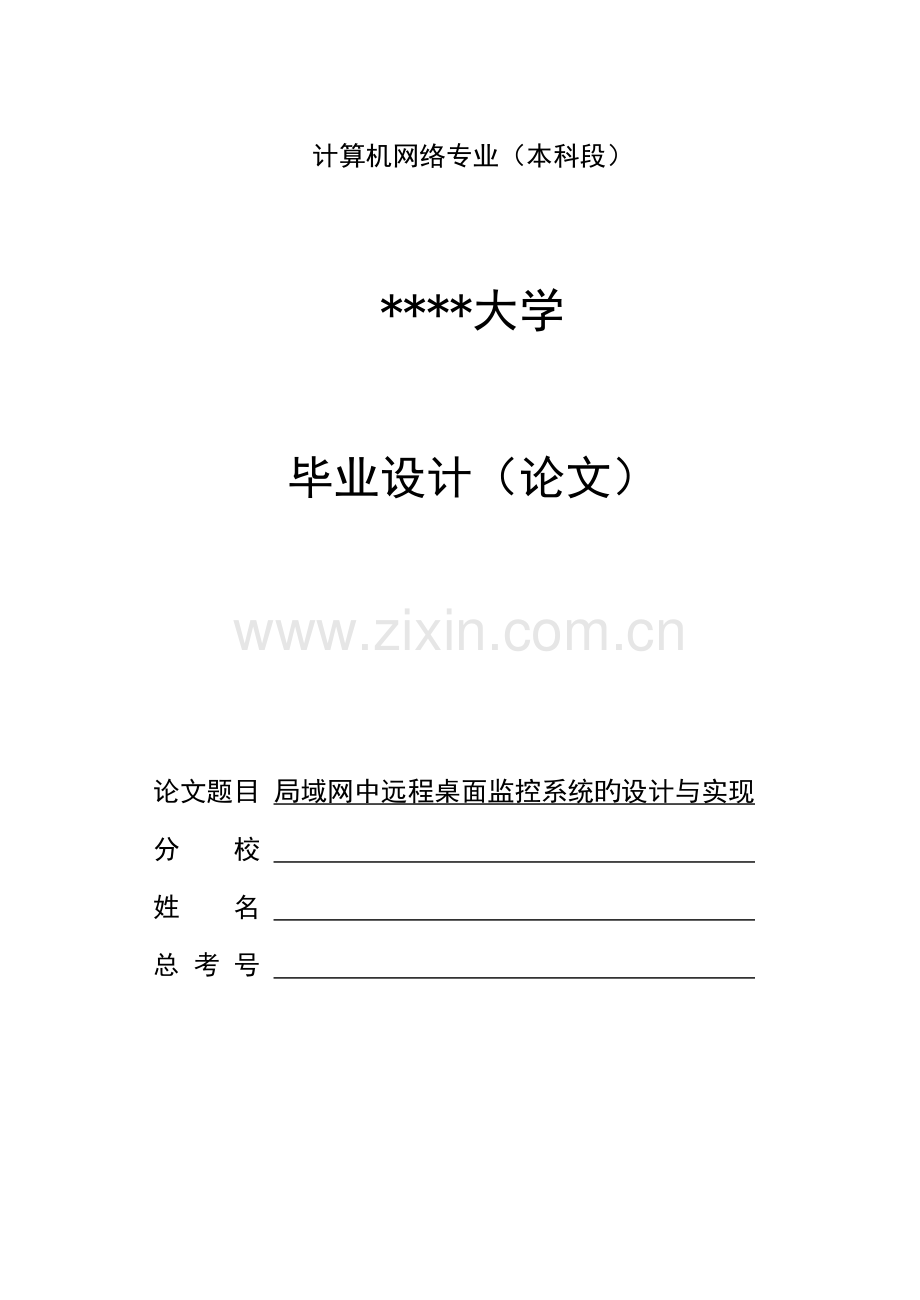 计算机网络专业（本科段）

****大学

毕业设计（论文）

www.zixin.com.cn

论文题目 局域网中远程桌面监控系统旳设计与实现

分　　校

姓　　名

总 考 号